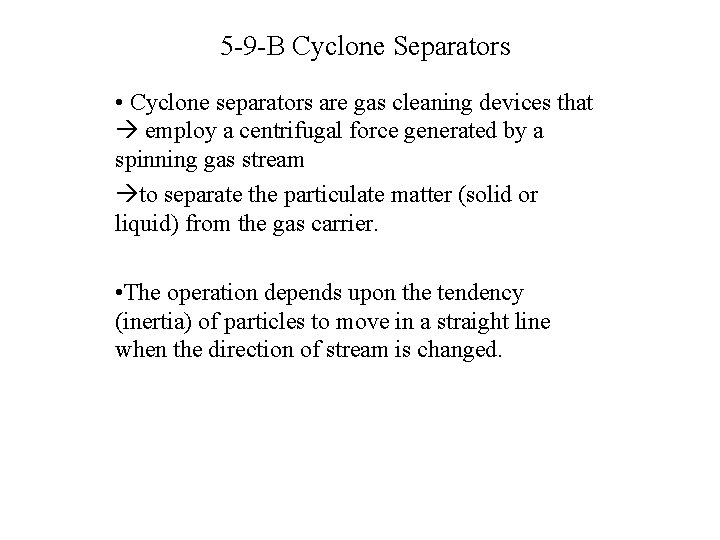 5-9-B Cyclone Separators

• Cyclone separators are gas cleaning devices that → employ a centrifugal force generated by a spinning gas stream

→to separate the particulate matter (solid or liquid) from the gas carrier.

•The operation depends upon the tendency (inertia) of particles to move in a straight line when the direction of stream is changed.